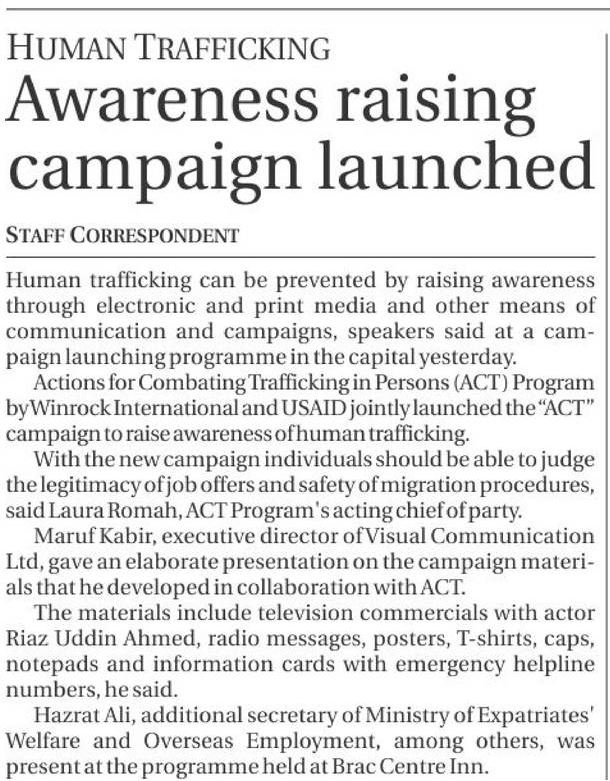 HUMAN TRAFFICKING

Awareness raising campaign launched

STAFF CORRESPONDENT

Human trafficking can be prevented by raising awareness through electronic and print media and other means of communication and campaigns, speakers said at a campaign launching programme in the capital yesterday.

Actions for Combating Trafficking in Persons (ACT) Program by Winrock International and USAID jointly launched the "ACT" campaign to raise awareness of human trafficking.

With the new campaign individuals should be able to judge the legitimacy of job offers and safety of migration procedures, said Laura Romah, ACT Program's acting chief of party.

Maruf Kabir, executive director of Visual Communication Ltd, gave an elaborate presentation on the campaign materials that he developed in collaboration with ACT.

The materials include television commercials with actor Riaz Uddin Ahmed, radio messages, posters, T-shirts, caps, notepads and information cards with emergency helpline numbers, he said.

Hazrat Ali, additional secretary of Ministry of Expatriates' Welfare and Overseas Employment, among others, was present at the programme held at Brac Centre Inn.